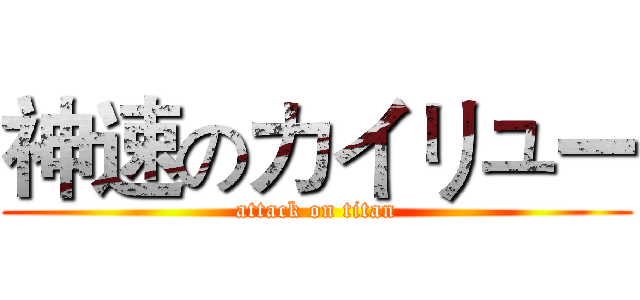 神速のカイリュー
attack on titan